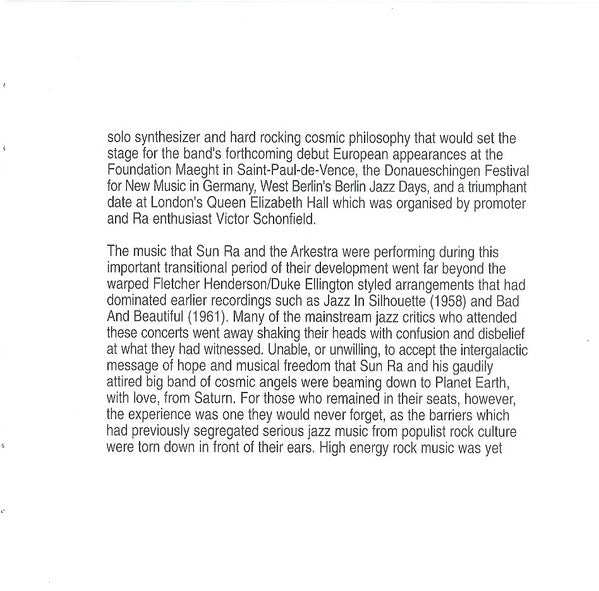 solo synthesizer and hard rocking cosmic philosophy that would set the stage for the band's forthcoming debut European appearances at the Foundation Maeght in Saint-Paul-de-Vence, the Donaueschingen Festival for New Music in Germany, West Berlin's Berlin Jazz Days, and a triumphant date at London's Queen Elizabeth Hall which was organised by promoter and Ra enthusiast Victor Schonfield.

The music that Sun Ra and the Arkestra were performing during this important transitional period of their development went far beyond the warped Fletcher Henderson/Duke Ellington styled arrangements that had dominated earlier recordings such as Jazz In Silhouette (1958) and Bad And Beautiful (1961). Many of the mainstream jazz critics who attended these concerts went away shaking their heads with confusion and disbelief at what they had witnessed. Unable, or unwilling, to accept the intergalactic message of hope and musical freedom that Sun Ra and his gaudily attired big band of cosmic angels were beaming down to Planet Earth, with love, from Saturn. For those who remained in their seats, however, the experience was one they would never forget, as the barriers which had previously segregated serious jazz music from populist rock culture were torn down in front of their ears. High energy rock music was yet